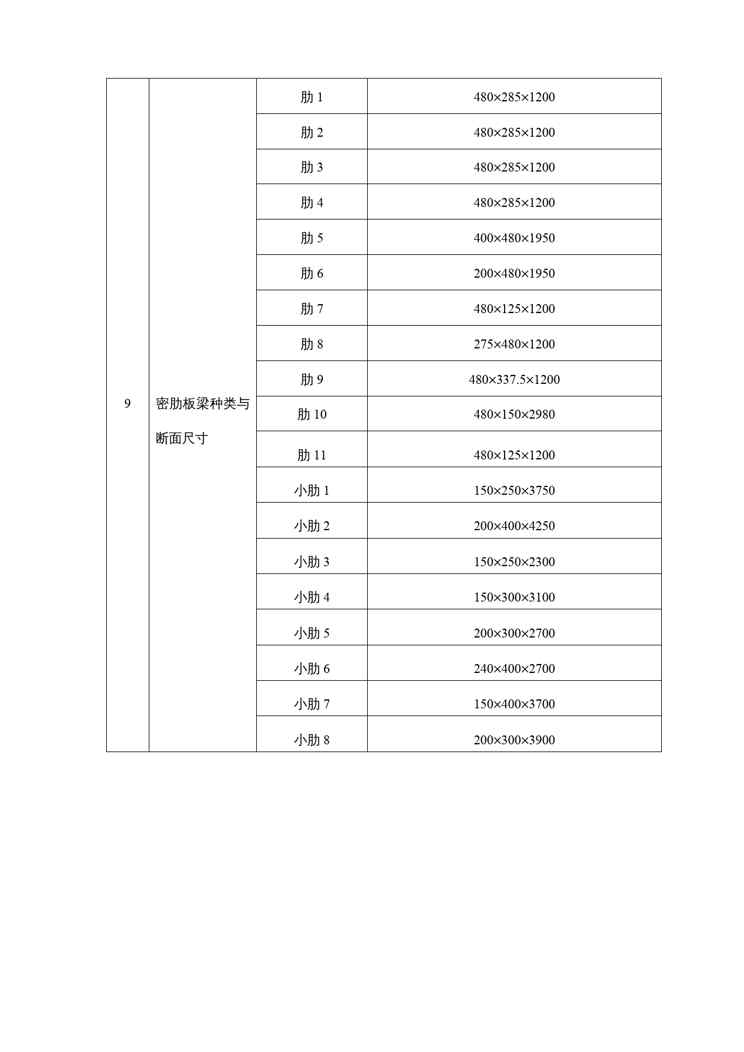 | 9 | 密肋板梁种类与断面尺寸 | 肋 1 | 480×285×1200 |
|---|---|---|---|
| | | 肋 2 | 480×285×1200 |
| | | 肋 3 | 480×285×1200 |
| | | 肋 4 | 480×285×1200 |
| | | 肋 5 | 400×480×1950 |
| | | 肋 6 | 200×480×1950 |
| | | 肋 7 | 480×125×1200 |
| | | 肋 8 | 275×480×1200 |
| | | 肋 9 | 480×337.5×1200 |
| | | 肋 10 | 480×150×2980 |
| | | 肋 11 | 480×125×1200 |
| | | 小肋 1 | 150×250×3750 |
| | | 小肋 2 | 200×400×4250 |
| | | 小肋 3 | 150×250×2300 |
| | | 小肋 4 | 150×300×3100 |
| | | 小肋 5 | 200×300×2700 |
| | | 小肋 6 | 240×400×2700 |
| | | 小肋 7 | 150×400×3700 |
| | | 小肋 8 | 200×300×3900 |